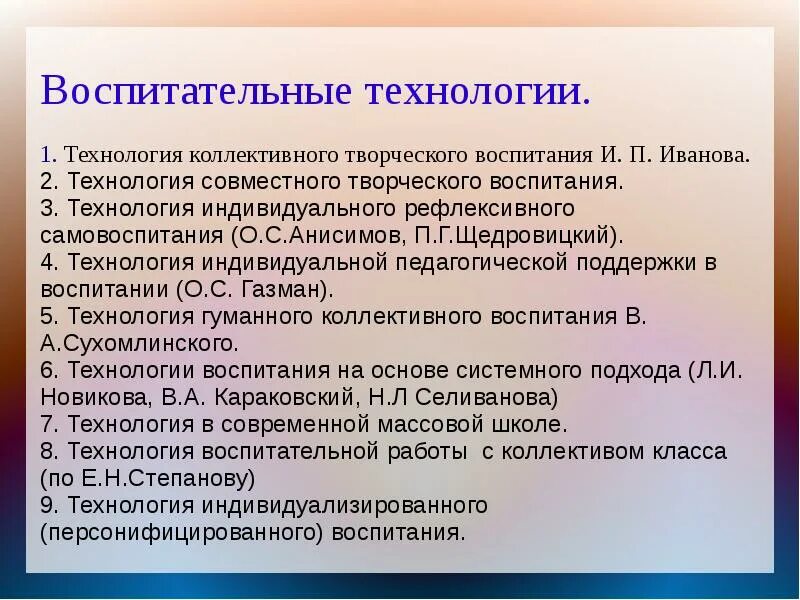 Воспитательные технологии.

1. Технология коллективного творческого воспитания И. П. Иванова.
2. Технология совместного творческого воспитания.
3. Технология индивидуального рефлексивного самовоспитания (О.С.Анисимов, П.Г.Щедровицкий).
4. Технология индивидуальной педагогической поддержки в воспитании (О.С. Газман).
5. Технология гуманного коллективного воспитания В. А.Сухомлинского.
6. Технологии воспитания на основе системного подхода (Л.И. Новикова, В.А. Караковский, Н.Л Селиванова)
7. Технология в современной массовой школе.
8. Технология воспитательной работы с коллективом класса (по Е.Н.Степанову)
9. Технология индивидуализированного (персонифицированного) воспитания.